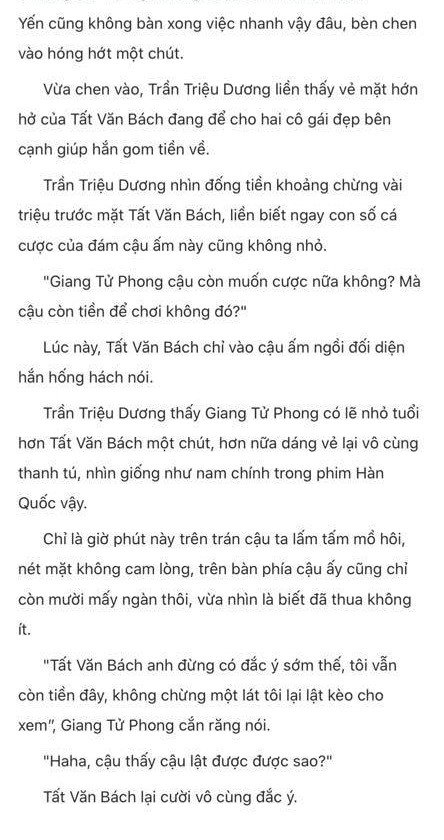 Yến cũng không bàn xong việc nhanh vậy đâu, bèn chen vào hóng hớt một chút.

Vừa chen vào, Trần Triệu Dương liền thấy vẻ mặt hớn hở của Tất Văn Bách đang để cho hai cô gái đẹp bên cạnh giúp hắn gom tiền về.

Trần Triệu Dương nhìn đống tiền khoảng chừng vài triệu trước mặt Tất Văn Bách, liền biết ngay con số cá cược của đám cậu ấm này cũng không nhỏ.

"Giang Tử Phong cậu còn muốn cược nữa không? Mà cậu còn tiền để chơi không đó?"

Lúc này, Tất Văn Bách chỉ vào cậu ấm ngồi đối diện hắn hống hách nói.

Trần Triệu Dương thấy Giang Tử Phong có lẽ nhỏ tuổi hơn Tất Văn Bách một chút, hơn nữa dáng vẻ lại vô cùng thanh tú, nhìn giống như nam chính trong phim Hàn Quốc vậy.

Chỉ là giờ phút này trên trán cậu ta lấm tấm mồ hôi, nét mặt không cam lòng, trên bàn phía cậu ấy cũng chỉ còn mười mấy ngàn thôi, vừa nhìn là biết đã thua không ít.

"Tất Văn Bách anh đừng có đắc ý sớm thế, tôi vẫn còn tiền đây, không chừng một lát tôi lại lật kèo cho xem", Giang Tử Phong cắn răng nói.

"Haha, cậu thấy cậu lật được được sao?"

Tất Văn Bách lại cười vô cùng đắc ý.